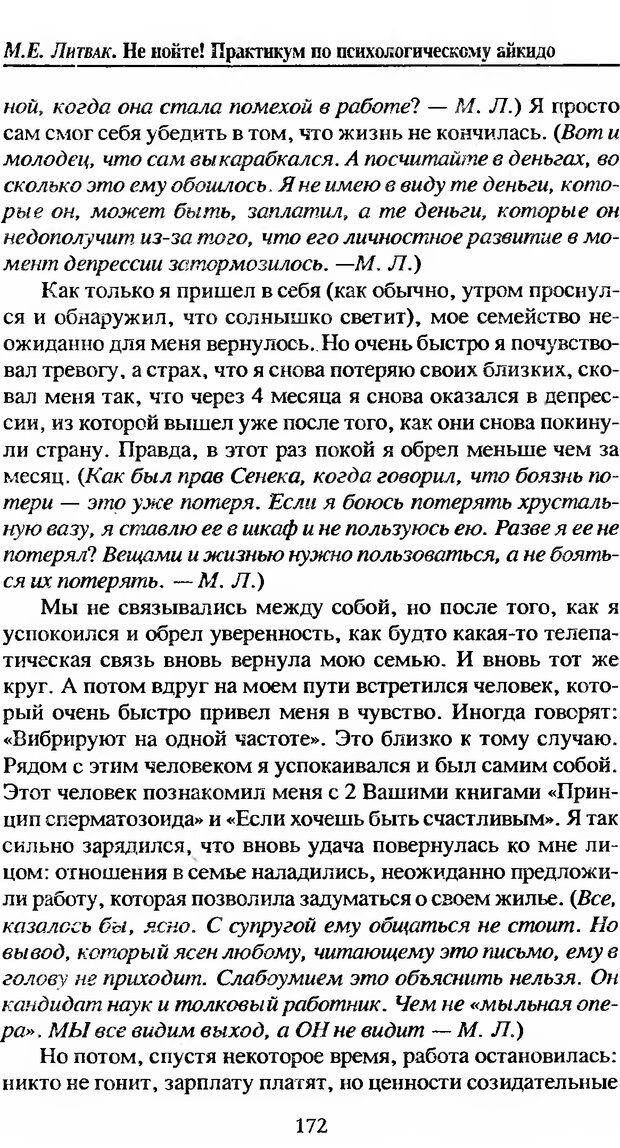 М.Е. Литвак. Не нойте! Практикум по психологическому айкидо

ной, когда она стала помехой в работе? — М. Л.) Я просто сам смог себя убедить в том, что жизнь не кончилась. (Вот и молодец, что сам выкарабкался. А посчитайте в деньгах, во сколько это ему обошлось. Я не имею в виду те деньги, которые он, может быть, заплатил, а те деньги, которые он недополучит из-за того, что его личностное развитие в момент депрессии затормозилось. —М. Л.)

Как только я пришел в себя (как обычно, утром проснулся и обнаружил, что солнышко светит), мое семейство неожиданно для меня вернулось. Но очень быстро я почувствовал тревогу, а страх, что я снова потеряю своих близких, сковал меня так, что через 4 месяца я снова оказался в депрессии, из которой вышел уже после того, как они снова покинули страну. Правда, в этот раз покой я обрел меньше чем за месяц. (Как был прав Сенека, когда говорил, что боязнь потери — это уже потеря. Если я боюсь потерять хрустальную вазу, я ставлю ее в шкаф и не пользуюсь ею. Разве я ее не потерял? Вещами и жизнью нужно пользоваться, а не бояться их потерять. — М. Л.)

Мы не связывались между собой, но после того, как я успокоился и обрел уверенность, как будто какая-то телепатическая связь вновь вернула мою семью. И вновь тот же круг. А потом вдруг на моем пути встретился человек, который очень быстро привел меня в чувство. Иногда говорят: «Вибрируют на одной частоте». Это близко к тому случаю. Рядом с этим человеком я успокаивался и был самим собой. Этот человек познакомил меня с 2 Вашими книгами «Принцип сперматозоида» и «Если хочешь быть счастливым». Я так сильно зарядился, что вновь удача повернулась ко мне лицом: отношения в семье наладились, неожиданно предложили работу, которая позволила задуматься о своем жилье. (Все, казалось бы, ясно. С супругой ему общаться не стоит. Но вывод, который ясен любому, читающему это письмо, ему в голову не приходит. Слабоумием это объяснить нельзя. Он кандидат наук и толковый работник. Чем не «мыльная опера». МЫ все видим выход, а ОН не видит — М. Л.)

Но потом, спустя некоторое время, работа остановилась: никто не гонит, зарплату платят, но ценности созидательные

172